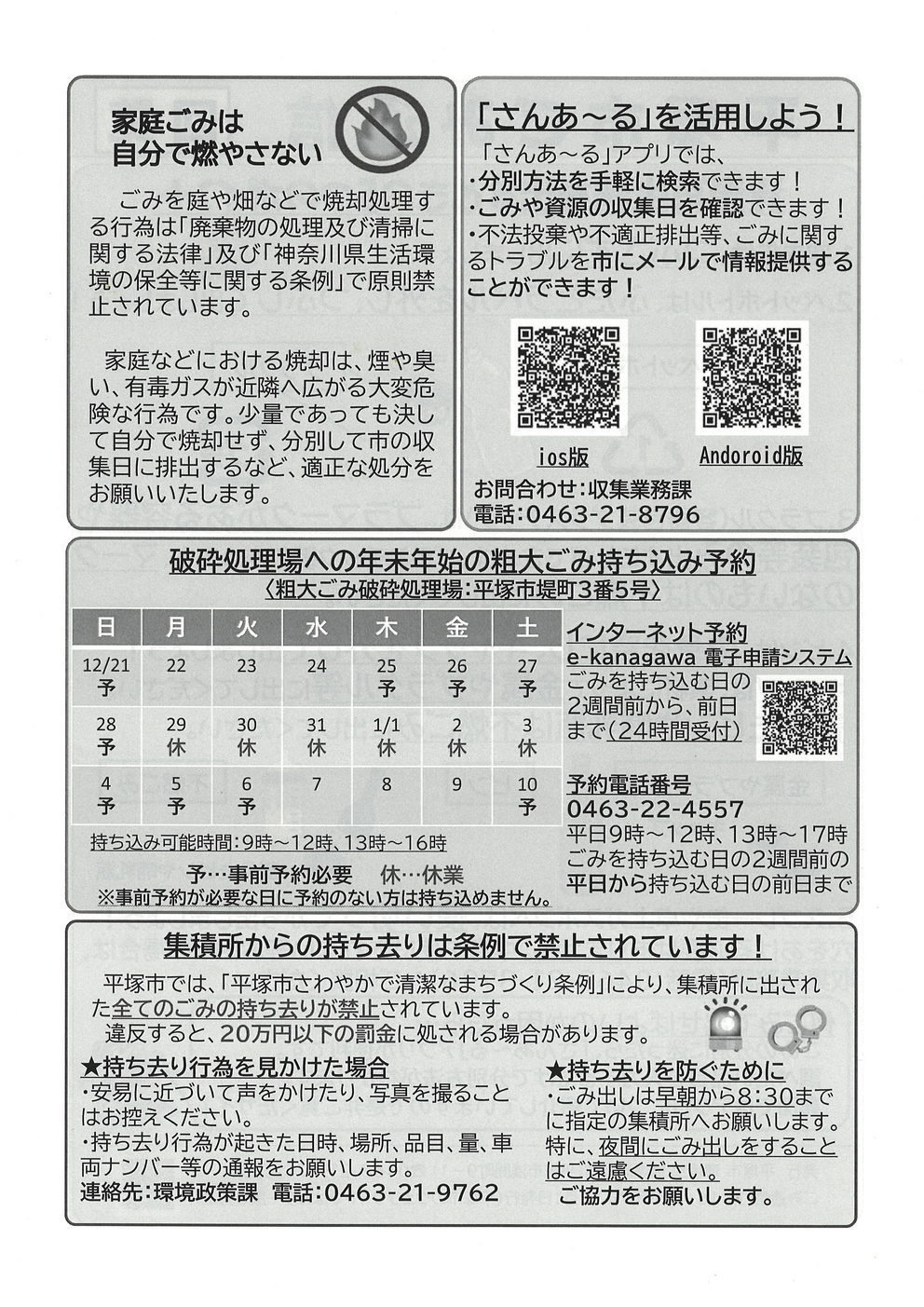 家庭ごみは
自分で燃やさない

ごみを庭や畑などで焼却処理する行為は「廃棄物の処理及び清掃に関する法律」及び「神奈川県生活環境の保全等に関する条例」で原則禁止されています。

家庭などにおける焼却は、煙や臭い、有毒ガスが近隣へ広がる大変危険な行為です。少量であっても決して自分で焼却せず、分別して市の収集日に排出するなど、適正な処分をお願いいたします。

「さんあ～る」を活用しよう！

「さんあ～る」アプリでは、
・分別方法を手軽に検索できます！
・ごみや資源の収集日を確認できます！
・不法投棄や不適正排出等、ごみに関するトラブルを市にメールで情報提供することができます！

ios版
Andoroid版

お問合わせ：収集業務課
電話：0463-21-8796

破砕処理場への年末年始の粗大ごみ持ち込み予約
〈粗大ごみ破砕処理場：平塚市堤町3番5号〉

| 日 | 月 | 火 | 水 | 木 | 金 | 土 |
|---|---|---|---|---|---|---|
| 12/21 予 | 22 | 23 | 24 | 25 予 | 26 予 | 27 予 |
| 28 予 | 29 休 | 30 休 | 31 休 | 1/1 休 | 2 休 | 3 休 |
| 4 予 | 5 予 | 6 予 | 7 | 8 | 9 | 10 予 |

持ち込み可能時間：9時～12時、13時～16時
予…事前予約必要　休…休業
※事前予約が必要な日に予約のない方は持ち込めません。

インターネット予約
e-kanagawa 電子申請システム
ごみを持ち込む日の2週間前から、前日まで（24時間受付）

予約電話番号
0463-22-4557
平日9時～12時、13時～17時
ごみを持ち込む日の2週間前の平日から持ち込む日の前日まで

集積所からの持ち去りは条例で禁止されています！

平塚市では、「平塚市さわやかで清潔なまちづくり条例」により、集積所に出された全てのごみの持ち去りが禁止されています。
違反すると、20万円以下の罰金に処される場合があります。

★持ち去り行為を見かけた場合
・安易に近づいて声をかけたり、写真を撮ることはお控えください。
・持ち去り行為が起きた日時、場所、品目、量、車両ナンバー等の通報をお願いします。
連絡先：環境政策課　電話：0463-21-9762

★持ち去りを防ぐために
・ごみ出しは早朝から8:30までに指定の集積所へお願いします。
特に、夜間にごみ出しをすることはご遠慮ください。
ご協力をお願いします。